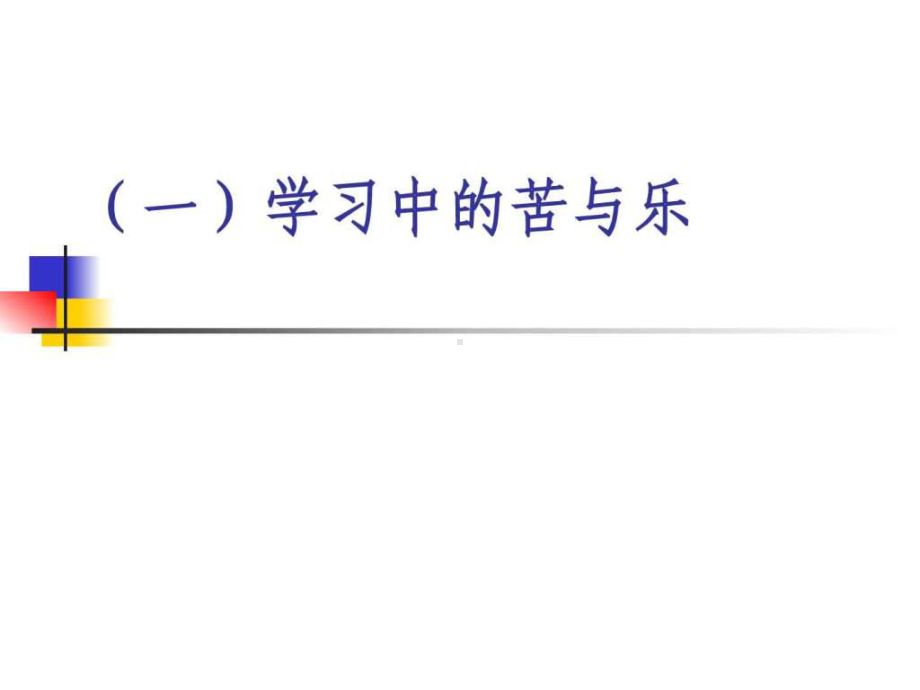 （一）学习中的苦与乐